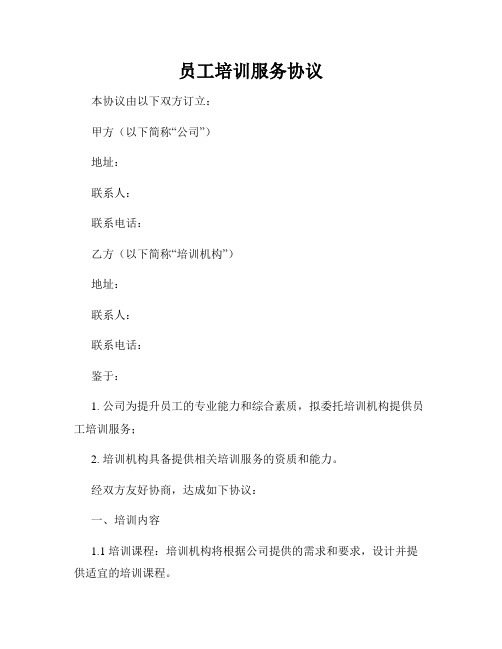 员工培训服务协议

本协议由以下双方订立：

甲方（以下简称“公司”）

地址：

联系人：

联系电话：

乙方（以下简称“培训机构”）

地址：

联系人：

联系电话：

鉴于：

1. 公司为提升员工的专业能力和综合素质，拟委托培训机构提供员工培训服务；

2. 培训机构具备提供相关培训服务的资质和能力。

经双方友好协商，达成如下协议：

一、培训内容

1.1 培训课程：培训机构将根据公司提供的需求和要求，设计并提供适宜的培训课程。